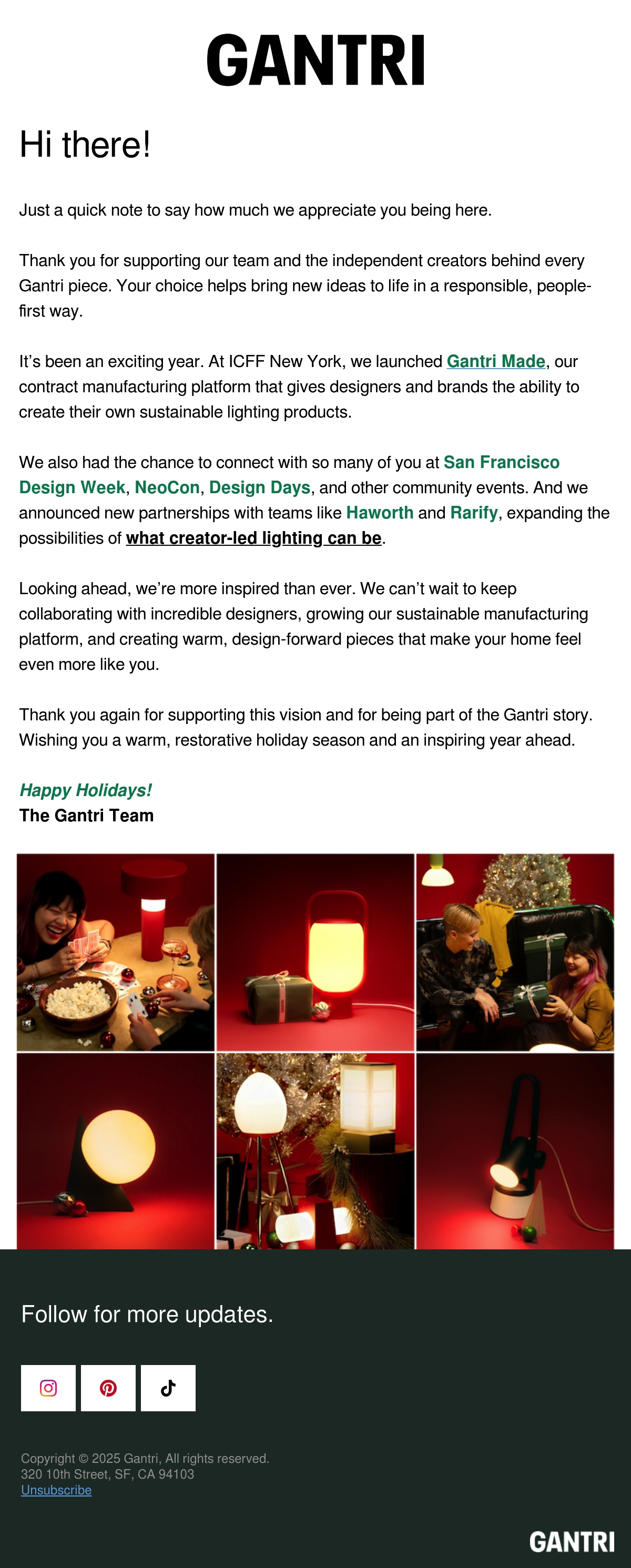 GANTRI

Hi there!

Just a quick note to say how much we appreciate you being here.

Thank you for supporting our team and the independent creators behind every Gantri piece. Your choice helps bring new ideas to life in a responsible, people-first way.

It's been an exciting year. At ICFF New York, we launched Gantri Made, our contract manufacturing platform that gives designers and brands the ability to create their own sustainable lighting products.

We also had the chance to connect with so many of you at San Francisco Design Week, NeoCon, Design Days, and other community events. And we announced new partnerships with teams like Haworth and Rarify, expanding the possibilities of what creator-led lighting can be.

Looking ahead, we're more inspired than ever. We can't wait to keep collaborating with incredible designers, growing our sustainable manufacturing platform, and creating warm, design-forward pieces that make your home feel even more like you.

Thank you again for supporting this vision and for being part of the Gantri story. Wishing you a warm, restorative holiday season and an inspiring year ahead.

Happy Holidays!
The Gantri Team

Follow for more updates.

Copyright © 2025 Gantri, All rights reserved.
320 10th Street, SF, CA 94103
Unsubscribe

GANTRI